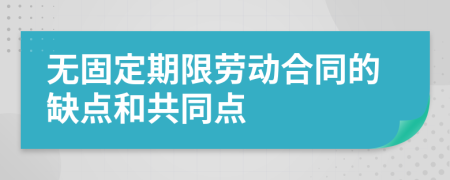 无固定期限劳动合同的缺点和共同点